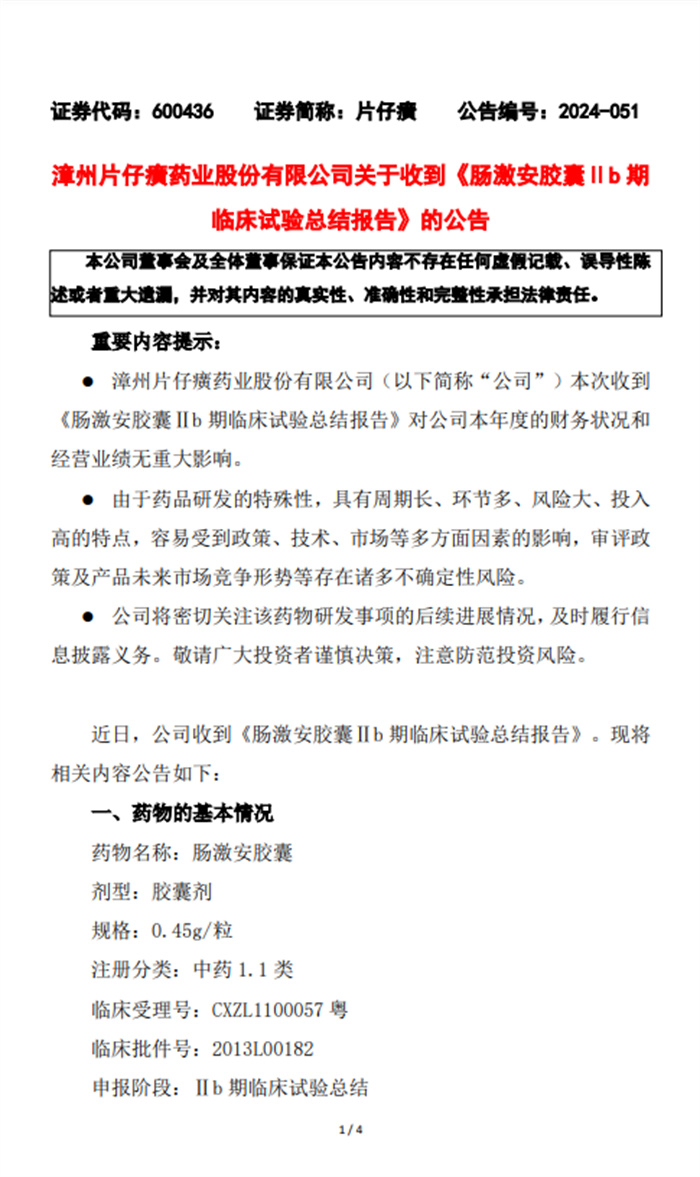 证券代码：600436　　证券简称：片仔癀　　公告编号：2024-051

漳州片仔癀药业股份有限公司关于收到《肠激安胶囊Ⅱb 期临床试验总结报告》的公告

本公司董事会及全体董事保证本公告内容不存在任何虚假记载、误导性陈述或者重大遗漏，并对其内容的真实性、准确性和完整性承担法律责任。

重要内容提示：

● 漳州片仔癀药业股份有限公司（以下简称“公司”）本次收到《肠激安胶囊Ⅱb 期临床试验总结报告》对公司本年度的财务状况和经营业绩无重大影响。

● 由于药品研发的特殊性，具有周期长、环节多、风险大、投入高的特点，容易受到政策、技术、市场等多方面因素的影响，审评政策及产品未来市场竞争形势等存在诸多不确定性风险。

● 公司将密切关注该药物研发事项的后续进展情况，及时履行信息披露义务。敬请广大投资者谨慎决策，注意防范投资风险。

近日，公司收到《肠激安胶囊Ⅱb 期临床试验总结报告》。现将相关内容公告如下：

一、药物的基本情况

药物名称：肠激安胶囊

剂型：胶囊剂

规格：0.45g/粒

注册分类：中药 1.1 类

临床受理号：CXZL1100057 粤

临床批件号：2013L00182

申报阶段：Ⅱb 期临床试验总结

1 / 4